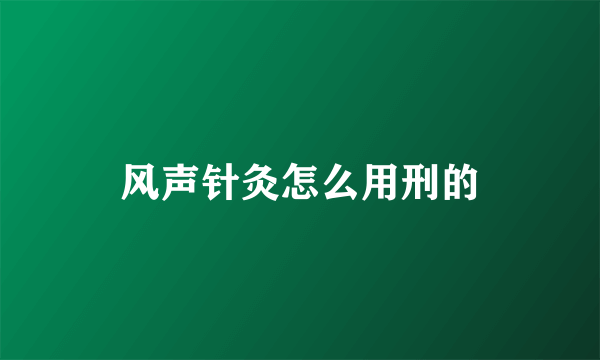 风声针灸怎么用刑的